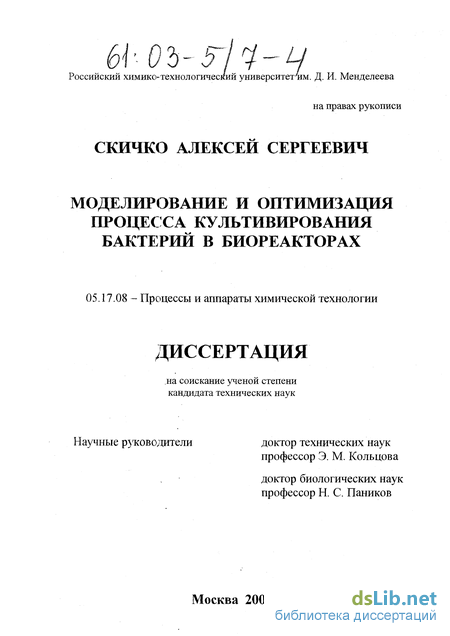 61:03-5/7-4

Российский химико-технологический университет им. Д. И. Менделеева

на правах рукописи

СКИЧКО АЛЕКСЕЙ СЕРГЕЕВИЧ

МОДЕЛИРОВАНИЕ И ОПТИМИЗАЦИЯ ПРОЦЕССА КУЛЬТИВИРОВАНИЯ БАКТЕРИЙ В БИОРЕАКТОРАХ

05.17.08 – Процессы и аппараты химической технологии

ДИССЕРТАЦИЯ

на соискание ученой степени кандидата технических наук

Научные руководители

доктор технических наук профессор Э. М. Кольцова

доктор биологических наук профессор Н. С. Паников

Москва 200

dsLib.net
библиотека диссертаций